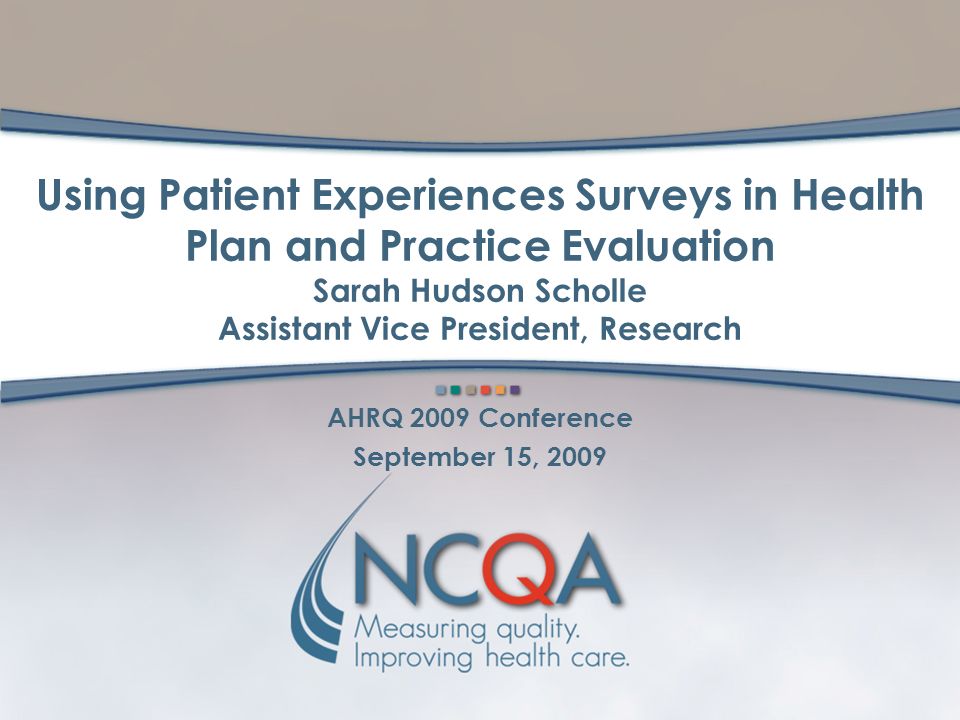 Using Patient Experiences Surveys in Health Plan and Practice Evaluation

Sarah Hudson Scholle

Assistant Vice President, Research

AHRQ 2009 Conference

September 15, 2009

NCQA

Measuring quality.
Improving health care.